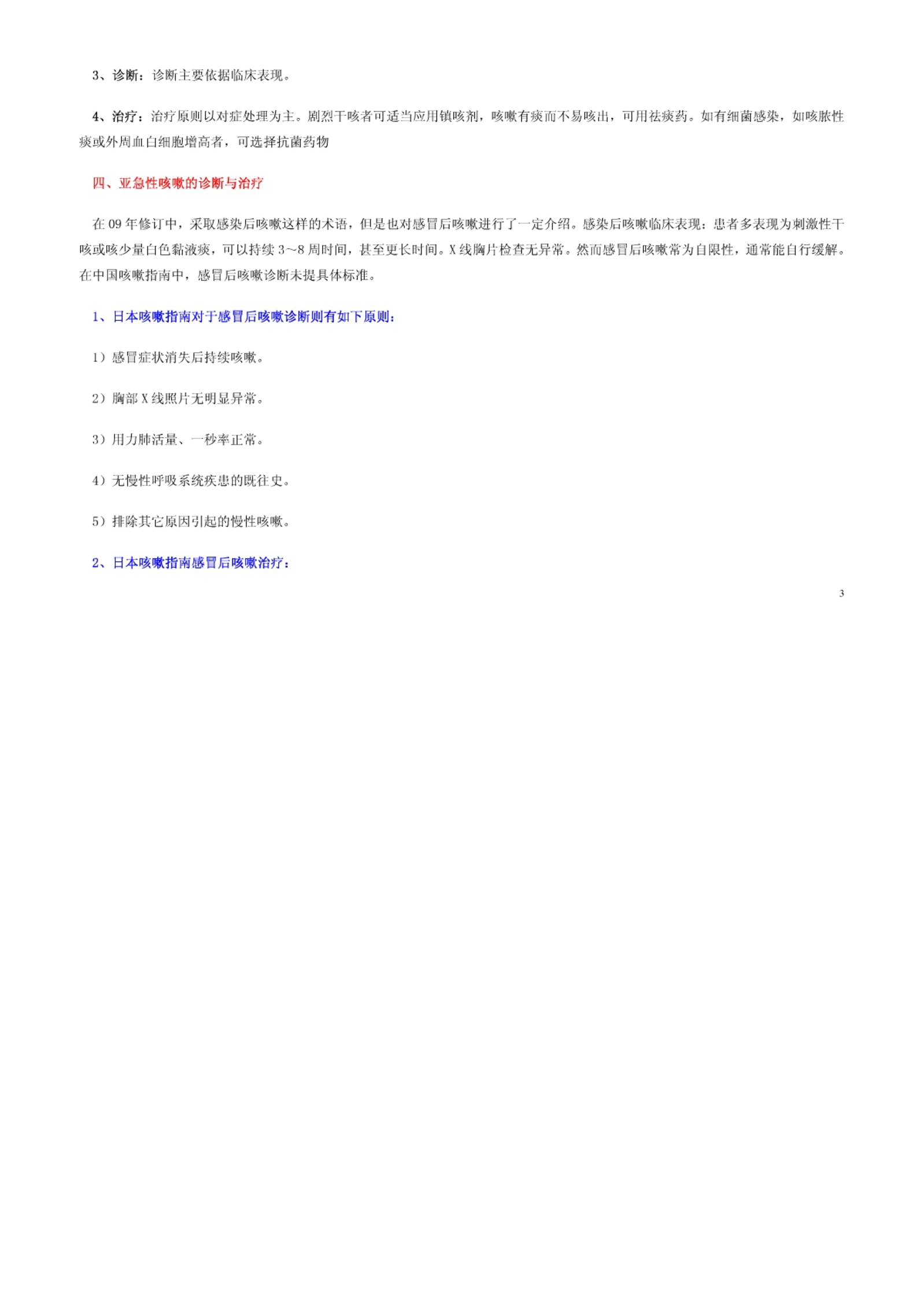 3、诊断：诊断主要依据临床表现。

4、治疗：治疗原则以对症处理为主。剧烈干咳者可适当应用镇咳剂，咳嗽有痰而不易咳出，可用祛痰药。如有细菌感染，如咳脓性痰或外周血白细胞增高者，可选择抗菌药物

四、亚急性咳嗽的诊断与治疗

在 09 年修订中，采取感染后咳嗽这样的术语，但是也对感冒后咳嗽进行了一定介绍。感染后咳嗽临床表现：患者多表现为刺激性干咳或咳少量白色黏液痰，可以持续 3～8 周时间，甚至更长时间。X 线胸片检查无异常。然而感冒后咳嗽常为自限性，通常能自行缓解。在中国咳嗽指南中，感冒后咳嗽诊断未提具体标准。

1、日本咳嗽指南对于感冒后咳嗽诊断则有如下原则：

1）感冒症状消失后持续咳嗽。

2）胸部 X 线照片无明显异常。

3）用力肺活量、一秒率正常。

4）无慢性呼吸系统疾患的既往史。

5）排除其它原因引起的慢性咳嗽。

2、日本咳嗽指南感冒后咳嗽治疗：

3